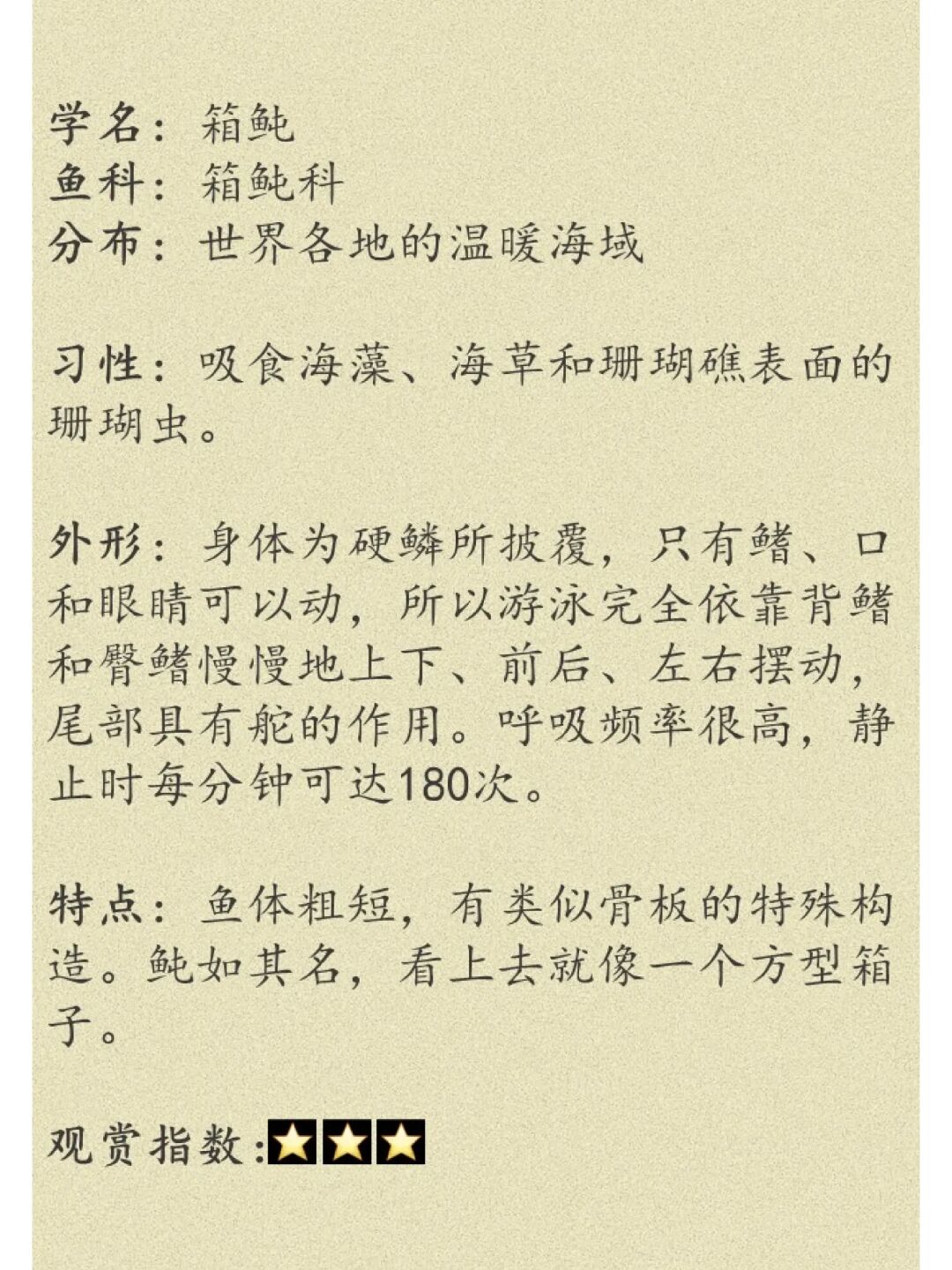 学名：箱鲀
鱼科：箱鲀科
分布：世界各地的温暖海域

习性：吸食海藻、海草和珊瑚礁表面的珊瑚虫。

外形：身体为硬鳞所披覆，只有鳍、口和眼睛可以动，所以游泳完全依靠背鳍和臀鳍慢慢地上下、前后、左右摆动，尾部具有舵的作用。呼吸频率很高，静止时每分钟可达180次。

特点：鱼体粗短，有类似骨板的特殊构造。鲀如其名，看上去就像一个方型箱子。

观赏指数：⭐⭐⭐